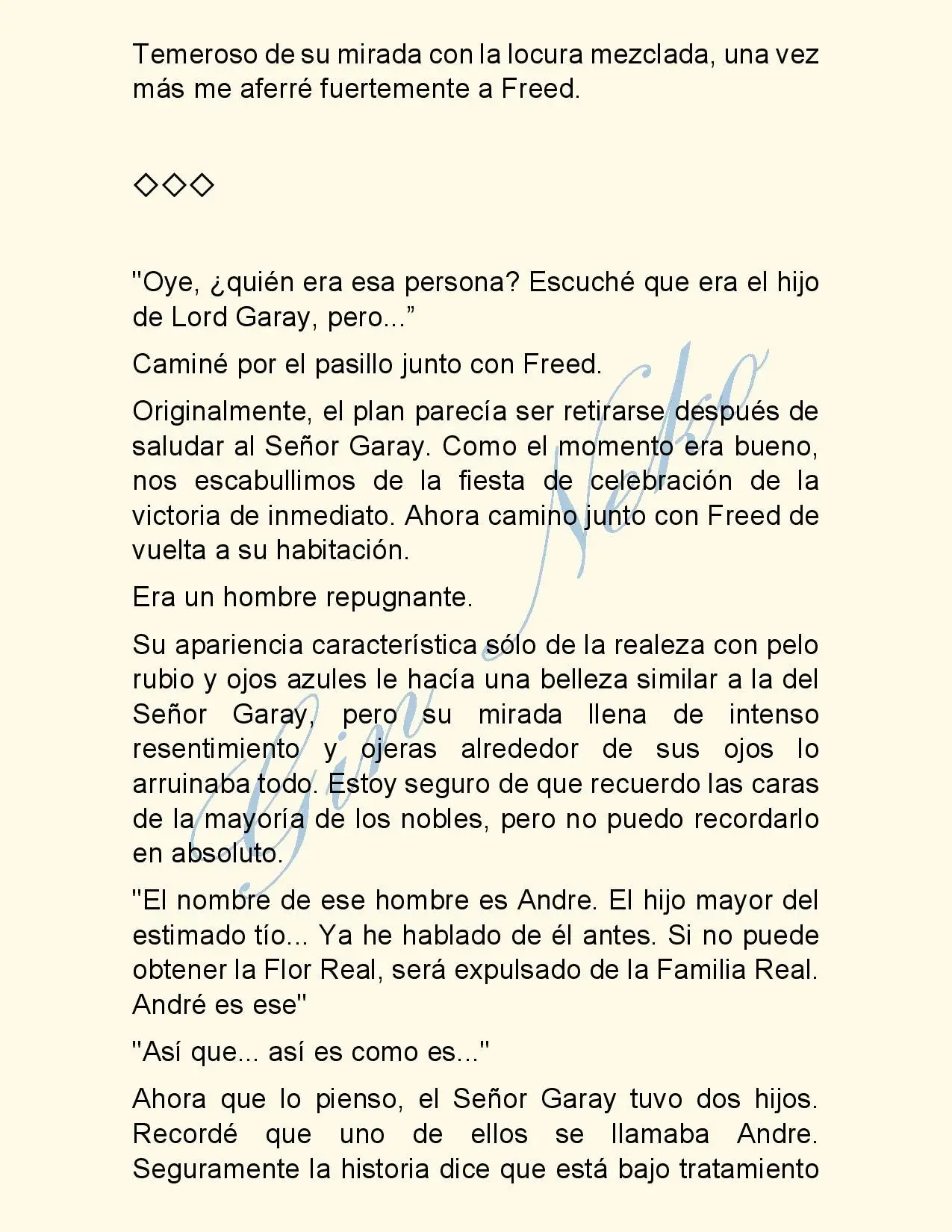 Temeroso de su mirada con la locura mezclada, una vez más me aferré fuertemente a Freed.

◇◇◇

"Oye, ¿quién era esa persona? Escuché que era el hijo de Lord Garay, pero...”

Caminé por el pasillo junto con Freed.

Originalmente, el plan parecía ser retirarse después de saludar al Señor Garay. Como el momento era bueno, nos escabullimos de la fiesta de celebración de la victoria de inmediato. Ahora camino junto con Freed de vuelta a su habitación.

Era un hombre repugnante.

Su apariencia característica sólo de la realeza con pelo rubio y ojos azules le hacía una belleza similar a la del Señor Garay, pero su mirada llena de intenso resentimiento y ojeras alrededor de sus ojos lo arruinaba todo. Estoy seguro de que recuerdo las caras de la mayoría de los nobles, pero no puedo recordarlo en absoluto.

"El nombre de ese hombre es Andre. El hijo mayor del estimado tío... Ya he hablado de él antes. Si no puede obtener la Flor Real, será expulsado de la Familia Real. André es ese"

"Así que... así es como es..."

Ahora que lo pienso, el Señor Garay tuvo dos hijos. Recordé que uno de ellos se llamaba Andre. Seguramente la historia dice que está bajo tratamiento

Gin Neko